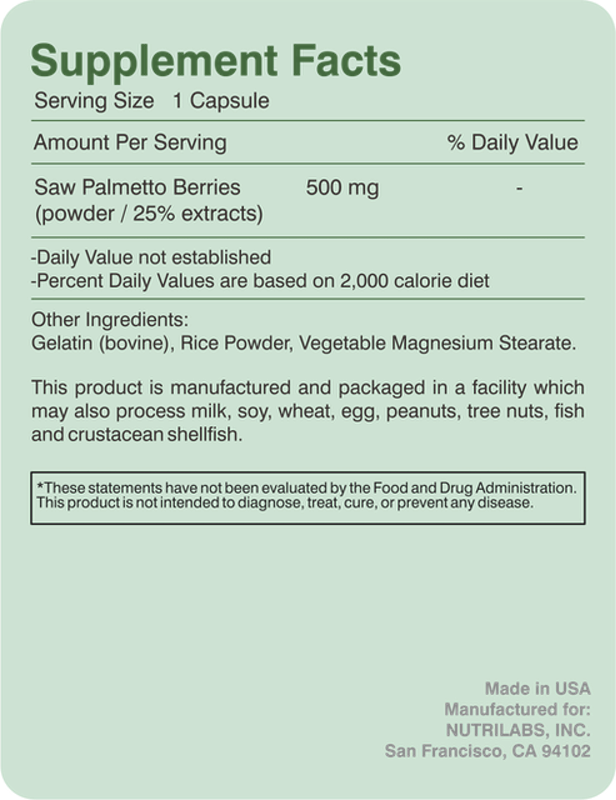 Supplement Facts
Serving Size 1 Capsule

| Amount Per Serving | | % Daily Value |
|---|---|---|
| Saw Palmetto Berries (powder / 25% extracts) | 500 mg | - |

-Daily Value not established
-Percent Daily Values are based on 2,000 calorie diet

Other Ingredients:
Gelatin (bovine), Rice Powder, Vegetable Magnesium Stearate.

This product is manufactured and packaged in a facility which may also process milk, soy, wheat, egg, peanuts, tree nuts, fish and crustacean shellfish.

*These statements have not been evaluated by the Food and Drug Administration. This product is not intended to diagnose, treat, cure, or prevent any disease.

Made in USA
Manufactured for:
NUTRILABS, INC.
San Francisco, CA 94102